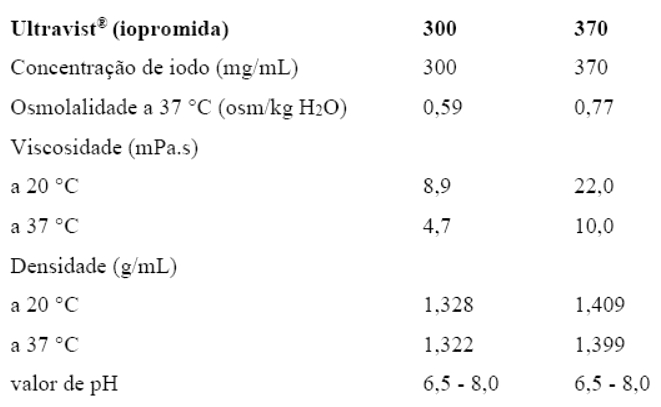 | Ultravist® (iopromida) | 300 | 370 |
|---|---|---|
| Concentração de iodo (mg/mL) | 300 | 370 |
| Osmolalidade a 37 °C (osm/kg $H_2O$) | 0,59 | 0,77 |
| Viscosidade (mPa.s) | | |
| a 20 °C | 8,9 | 22,0 |
| a 37 °C | 4,7 | 10,0 |
| Densidade (g/mL) | | |
| a 20 °C | 1,328 | 1,409 |
| a 37 °C | 1,322 | 1,399 |
| valor de pH | 6,5 - 8,0 | 6,5 - 8,0 |